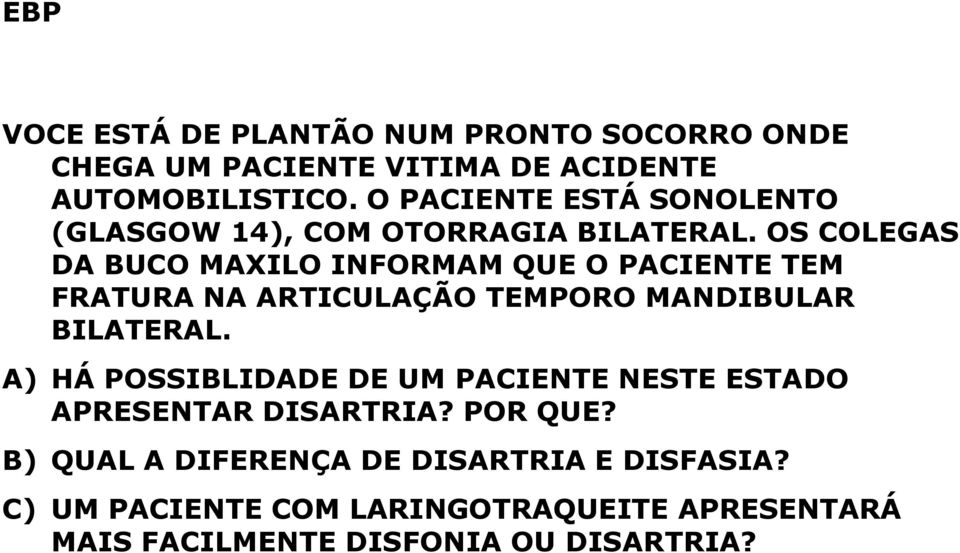 EBP

VOCE ESTÁ DE PLANTÃO NUM PRONTO SOCORRO ONDE CHEGA UM PACIENTE VITIMA DE ACIDENTE AUTOMOBILISTICO. O PACIENTE ESTÁ SONOLENTO (GLASGOW 14), COM OTORRAGIA BILATERAL. OS COLEGAS DA BUCO MAXILO INFORMAM QUE O PACIENTE TEM FRATURA NA ARTICULAÇÃO TEMPORO MANDIBULAR BILATERAL.

A) HÁ POSSIBLIDADE DE UM PACIENTE NESTE ESTADO APRESENTAR DISARTRIA? POR QUE?

B) QUAL A DIFERENÇA DE DISARTRIA E DISFASIA?

C) UM PACIENTE COM LARINGOTRAQUEITE APRESENTARÁ MAIS FACILMENTE DISFONIA OU DISARTRIA?